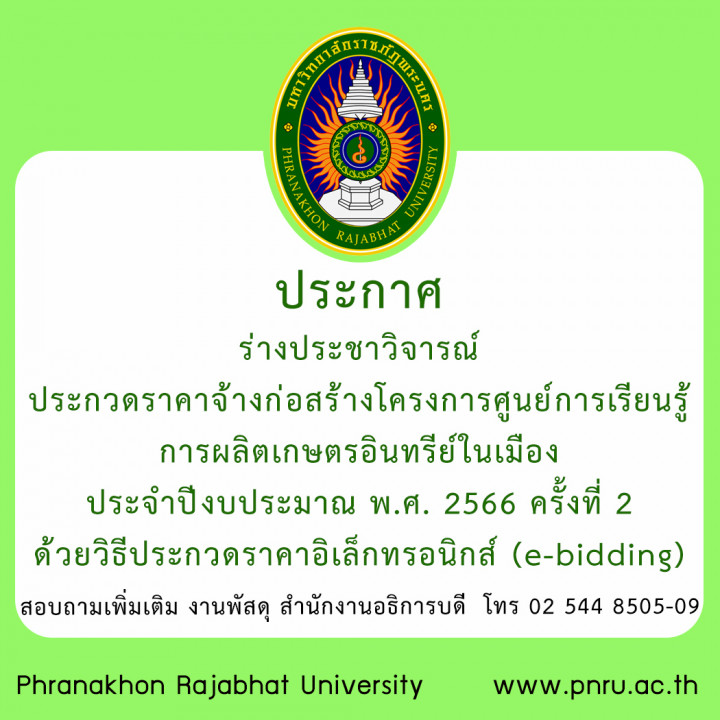 มหาวิทยาลัยราชภัฏพระนคร
PHRANAKHON RAJABHAT UNIVERSITY

ประกาศ
ร่างประชาวิจารณ์
ประกวดราคาจ้างก่อสร้างโครงการศูนย์การเรียนรู้
การผลิตเกษตรอินทรีย์ในเมือง
ประจำปีงบประมาณ พ.ศ. 2566 ครั้งที่ 2
ด้วยวิธีประกวดราคาอิเล็กทรอนิกส์ (e-bidding)

สอบถามเพิ่มเติม งานพัสดุ สำนักงานอธิการบดี โทร 02 544 8505-09

Phranakhon Rajabhat University www.pnru.ac.th